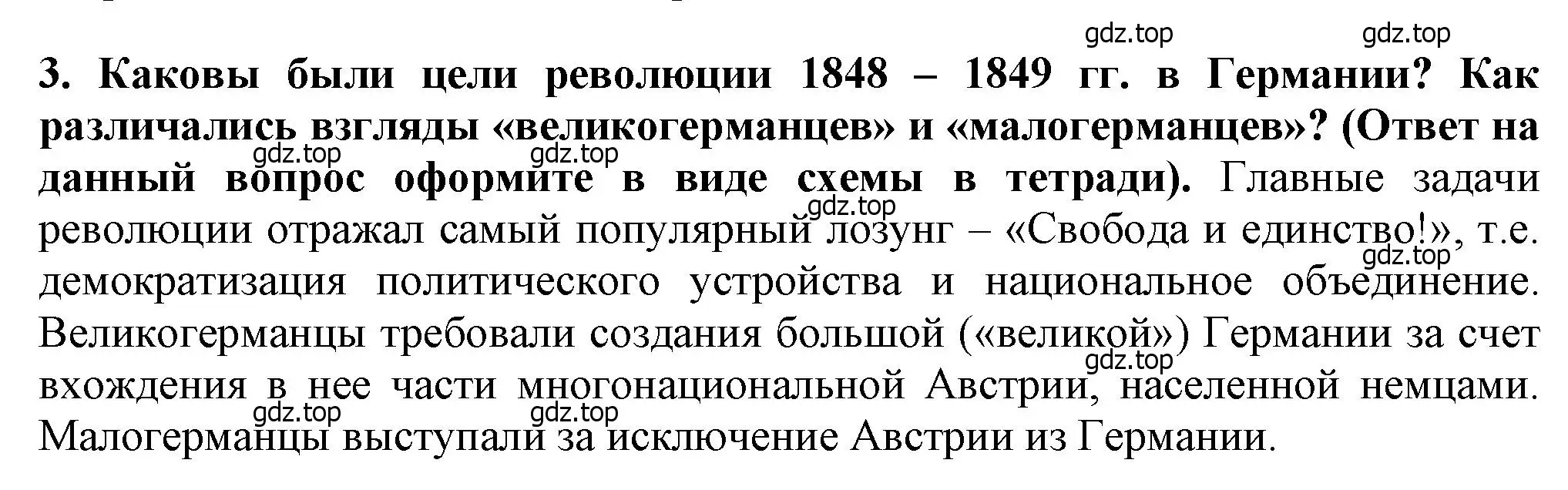 gdz.top gdz.top

3. Каковы были цели революции 1848 – 1849 гг. в Германии? Как различались взгляды «великогерманцев» и «малогерманцев»? (Ответ на данный вопрос оформите в виде схемы в тетради). Главные задачи революции отражал самый популярный лозунг – «Свобода и единство!», т.е. демократизация политического устройства и национальное объединение. Великогерманцы требовали создания большой («великой») Германии за счет вхождения в нее части многонациональной Австрии, населенной немцами. Малогерманцы выступали за исключение Австрии из Германии.

gdz.top gdz.top gdz.top gdz.top gdz.top gdz.top gdz.top